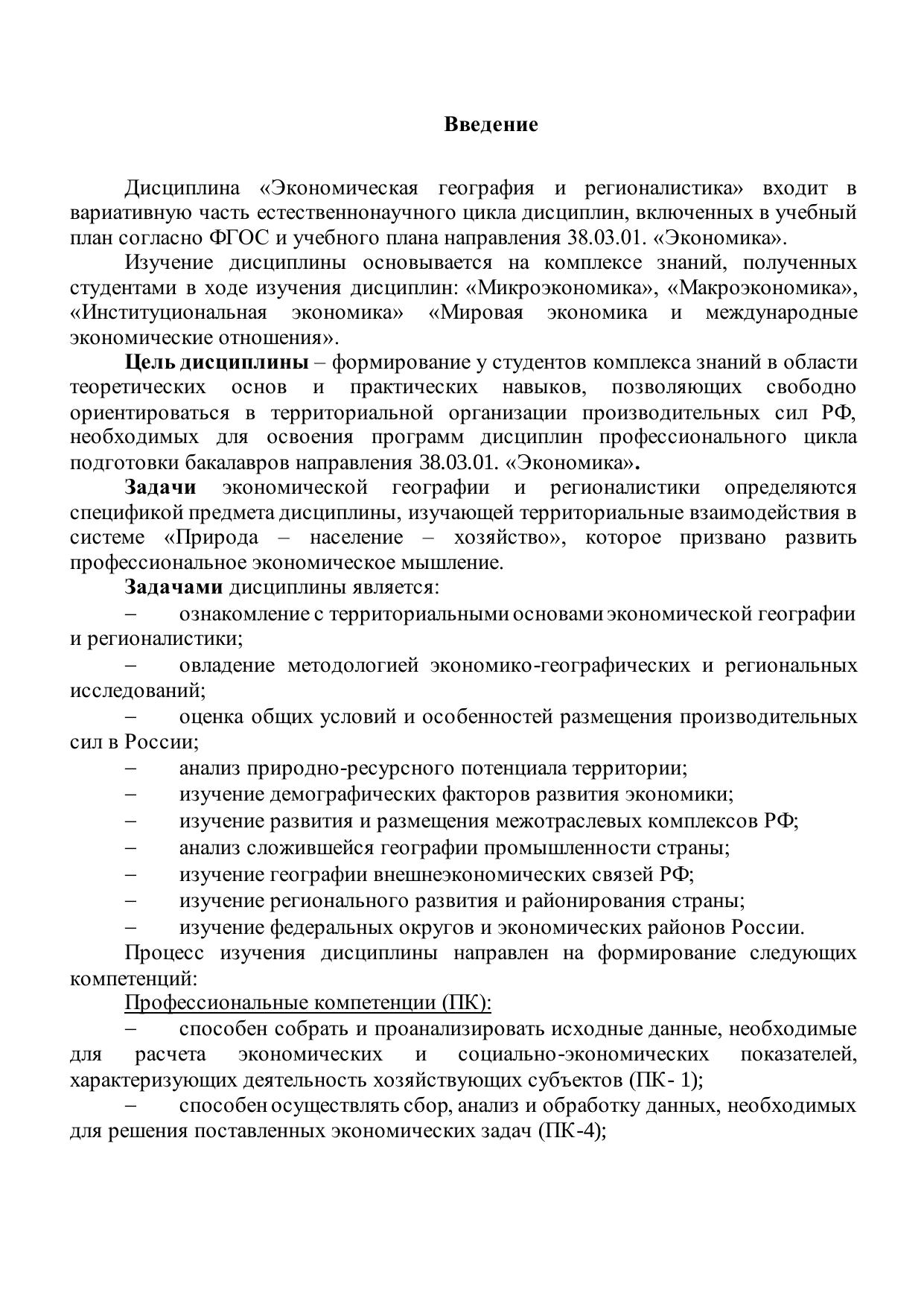 Введение

Дисциплина «Экономическая география и регионалистика» входит в вариативную часть естественнонаучного цикла дисциплин, включенных в учебный план согласно ФГОС и учебного плана направления 38.03.01. «Экономика».

Изучение дисциплины основывается на комплексе знаний, полученных студентами в ходе изучения дисциплин: «Микроэкономика», «Макроэкономика», «Институциональная экономика» «Мировая экономика и международные экономические отношения».

Цель дисциплины – формирование у студентов комплекса знаний в области теоретических основ и практических навыков, позволяющих свободно ориентироваться в территориальной организации производительных сил РФ, необходимых для освоения программ дисциплин профессионального цикла подготовки бакалавров направления 38.03.01. «Экономика».

Задачи экономической географии и регионалистики определяются спецификой предмета дисциплины, изучающей территориальные взаимодействия в системе «Природа – население – хозяйство», которое призвано развить профессиональное экономическое мышление.

Задачами дисциплины является:

– ознакомление с территориальными основами экономической географии и регионалистики;

– овладение методологией экономико-географических и региональных исследований;

– оценка общих условий и особенностей размещения производительных сил в России;

– анализ природно-ресурсного потенциала территории;

– изучение демографических факторов развития экономики;

– изучение развития и размещения межотраслевых комплексов РФ;

– анализ сложившейся географии промышленности страны;

– изучение географии внешнеэкономических связей РФ;

– изучение регионального развития и районирования страны;

– изучение федеральных округов и экономических районов России.

Процесс изучения дисциплины направлен на формирование следующих компетенций:

Профессиональные компетенции (ПК):

– способен собрать и проанализировать исходные данные, необходимые для расчета экономических и социально-экономических показателей, характеризующих деятельность хозяйствующих субъектов (ПК- 1);

– способен осуществлять сбор, анализ и обработку данных, необходимых для решения поставленных экономических задач (ПК-4);